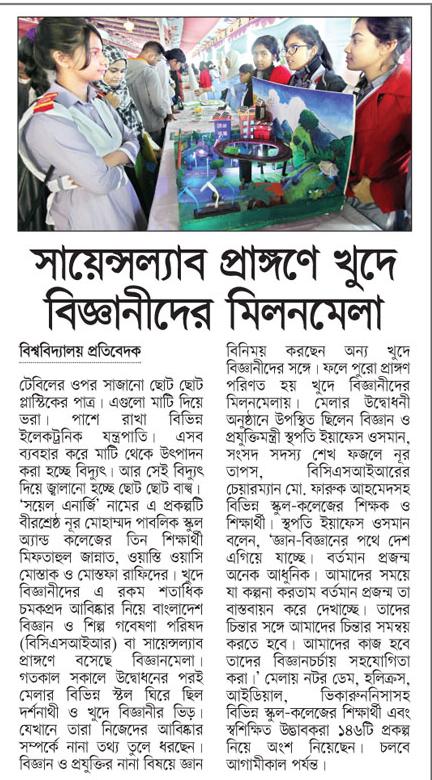 সায়েন্সল্যাব প্রাঙ্গণে খুদে বিজ্ঞানীদের মিলনমেলা

বিশ্ববিদ্যালয় প্রতিবেদক

টেবিলের ওপর সাজানো ছোট ছোট প্লাস্টিকের পাত্র। এগুলো মাটি দিয়ে ভরা। পাশে রাখা বিভিন্ন ইলেকট্রনিক যন্ত্রপাতি। এসব ব্যবহার করে মাটি থেকে উৎপাদন করা হচ্ছে বিদ্যুৎ। আর সেই বিদ্যুৎ দিয়ে জ্বালানো হচ্ছে ছোট ছোট বাল্ব। 'সয়েল এনার্জি' নামের এ প্রকল্পটি বীরশ্রেষ্ঠ নূর মোহাম্মদ পাবলিক স্কুল অ্যান্ড কলেজের তিন শিক্ষার্থী মিফতাহুল জান্নাত, ওয়াস্তি ওয়াসি মোস্তাক ও মোস্তফা রাফিদের। খুদে বিজ্ঞানীদের এ রকম শতাধিক চমকপ্রদ আবিষ্কার নিয়ে বাংলাদেশ বিজ্ঞান ও শিল্প গবেষণা পরিষদ (বিসিএসআইআর) বা সায়েন্সল্যাব প্রাঙ্গণে বসেছে বিজ্ঞানমেলা। গতকাল সকালে উদ্বোধনের পরই মেলার বিভিন্ন স্টল ঘিরে ছিল দর্শনার্থী ও খুদে বিজ্ঞানীর ভিড়। যেখানে তারা নিজেদের আবিষ্কার সম্পর্কে নানা তথ্য তুলে ধরছেন। বিজ্ঞান ও প্রযুক্তির নানা বিষয়ে জ্ঞান বিনিময় করছেন অন্য খুদে বিজ্ঞানীদের সঙ্গে। ফলে পুরো প্রাঙ্গণ পরিণত হয় খুদে বিজ্ঞানীদের মিলনমেলায়। মেলার উদ্বোধনী অনুষ্ঠানে উপস্থিত ছিলেন বিজ্ঞান ও প্রযুক্তিমন্ত্রী স্থপতি ইয়াফেস ওসমান, সংসদ সদস্য শেখ ফজলে নূর তাপস, বিসিএসআইআরের চেয়ারম্যান মো. ফারুক আহমেদসহ বিভিন্ন স্কুল-কলেজের শিক্ষক ও শিক্ষার্থী। স্থপতি ইয়াফেস ওসমান বলেন, 'জ্ঞান-বিজ্ঞানের পথে দেশ এগিয়ে যাচ্ছে। বর্তমান প্রজন্ম অনেক আধুনিক। আমাদের সময়ে যা কল্পনা করতাম বর্তমান প্রজন্ম তা বাস্তবায়ন করে দেখাচ্ছে। তাদের চিন্তার সঙ্গে আমাদের চিন্তার সমন্বয় করতে হবে। আমাদের কাজ হবে তাদের বিজ্ঞানচর্চায় সহযোগিতা করা।' মেলায় নটর ডেম, হলিক্রস, আইডিয়াল, ভিকারুননিসাসহ বিভিন্ন স্কুল-কলেজের শিক্ষার্থী এবং স্বশিক্ষিত উদ্ভাবকরা ১৪৬টি প্রকল্প নিয়ে অংশ নিয়েছেন। চলবে আগামীকাল পর্যন্ত।